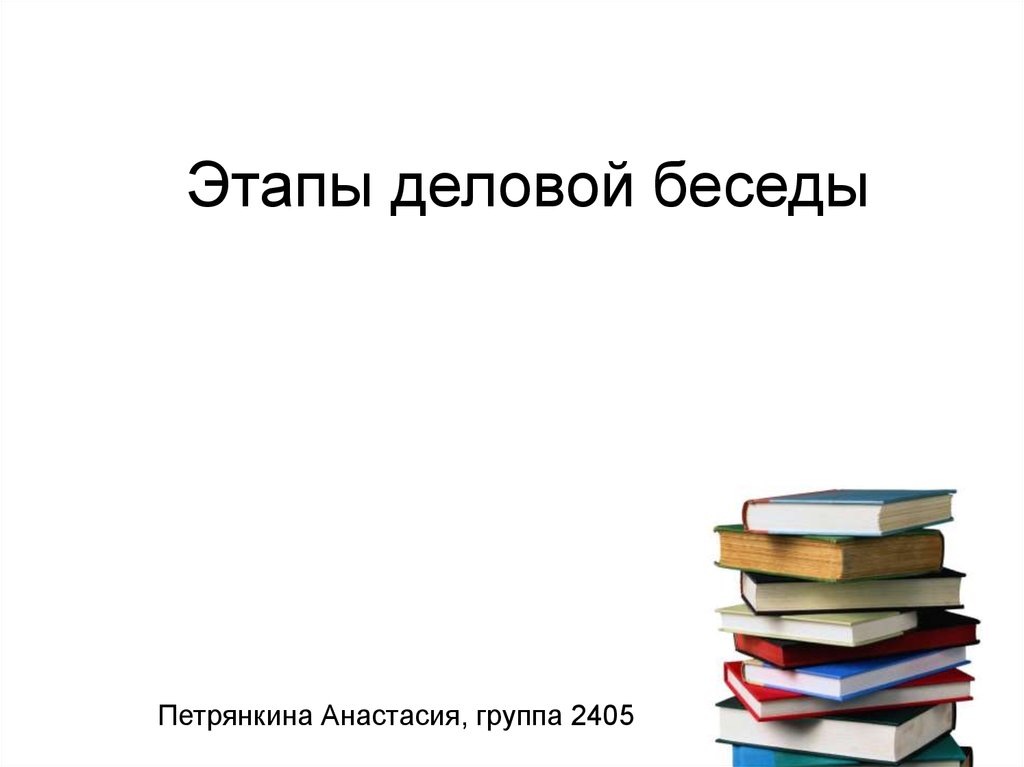 Этапы деловой беседы

Петрянкина Анастасия, группа 2405